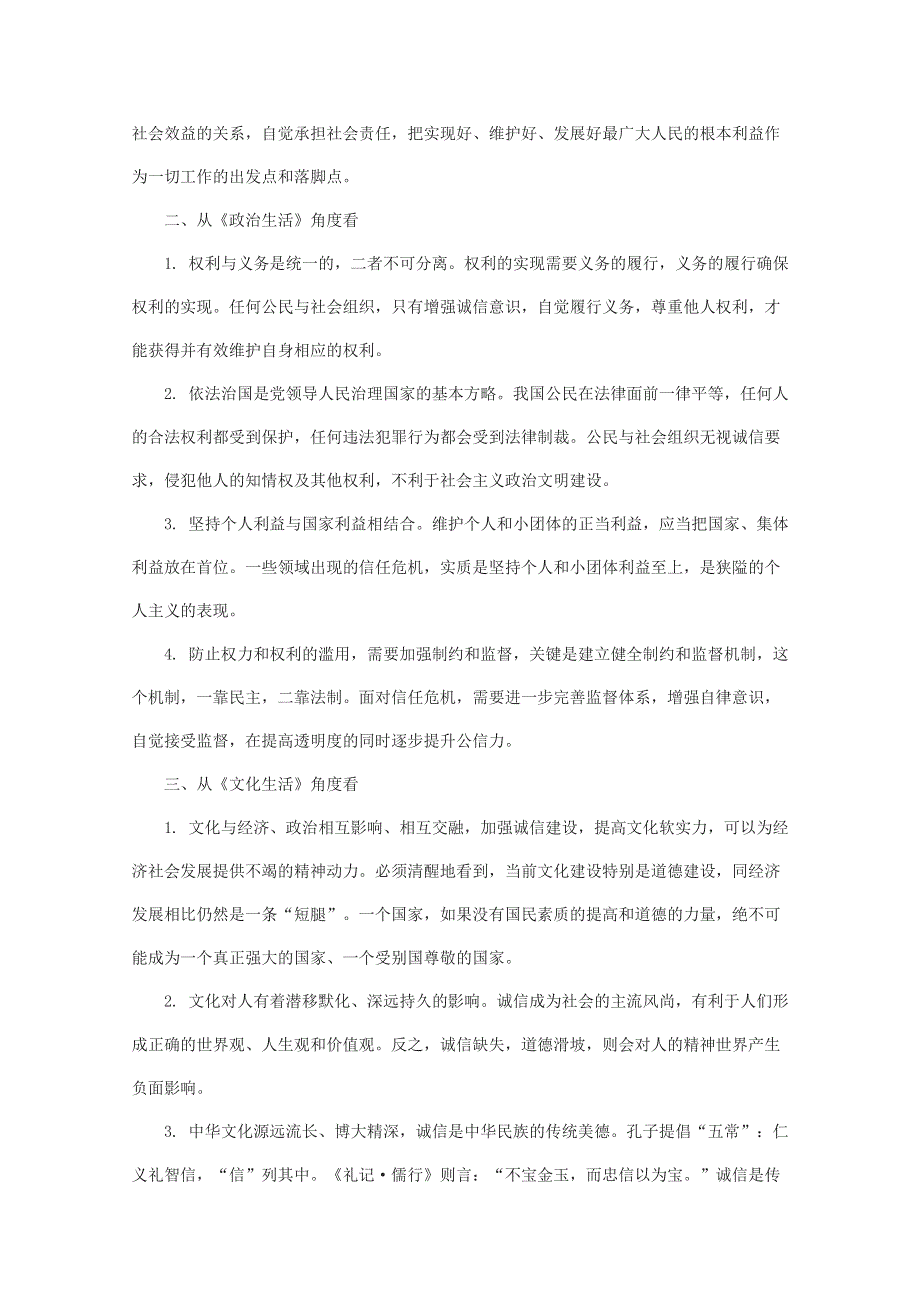 社会效益的关系，自觉承担社会责任，把实现好、维护好、发展好最广大人民的根本利益作为一切工作的出发点和落脚点。

二、从《政治生活》角度看

1. 权利与义务是统一的，二者不可分离。权利的实现需要义务的履行，义务的履行确保权利的实现。任何公民与社会组织，只有增强诚信意识，自觉履行义务，尊重他人权利，才能获得并有效维护自身相应的权利。

2. 依法治国是党领导人民治理国家的基本方略。我国公民在法律面前一律平等，任何人的合法权利都受到保护，任何违法犯罪行为都会受到法律制裁。公民与社会组织无视诚信要求，侵犯他人的知情权及其他权利，不利于社会主义政治文明建设。

3. 坚持个人利益与国家利益相结合。维护个人和小团体的正当利益，应当把国家、集体利益放在首位。一些领域出现的信任危机，实质是坚持个人和小团体利益至上，是狭隘的个人主义的表现。

4. 防止权力和权利的滥用，需要加强制约和监督，关键是建立健全制约和监督机制，这个机制，一靠民主，二靠法制。面对信任危机，需要进一步完善监督体系，增强自律意识，自觉接受监督，在提高透明度的同时逐步提升公信力。

三、从《文化生活》角度看

1. 文化与经济、政治相互影响、相互交融，加强诚信建设，提高文化软实力，可以为经济社会发展提供不竭的精神动力。必须清醒地看到，当前文化建设特别是道德建设，同经济发展相比仍然是一条“短腿”。一个国家，如果没有国民素质的提高和道德的力量，绝不可能成为一个真正强大的国家、一个受别国尊敬的国家。

2. 文化对人有着潜移默化、深远持久的影响。诚信成为社会的主流风尚，有利于人们形成正确的世界观、人生观和价值观。反之，诚信缺失，道德滑坡，则会对人的精神世界产生负面影响。

3. 中华文化源远流长、博大精深，诚信是中华民族的传统美德。孔子提倡“五常”：仁义礼智信，“信”列其中。《礼记·儒行》则言：“不宝金玉，而忠信以为宝。”诚信是传